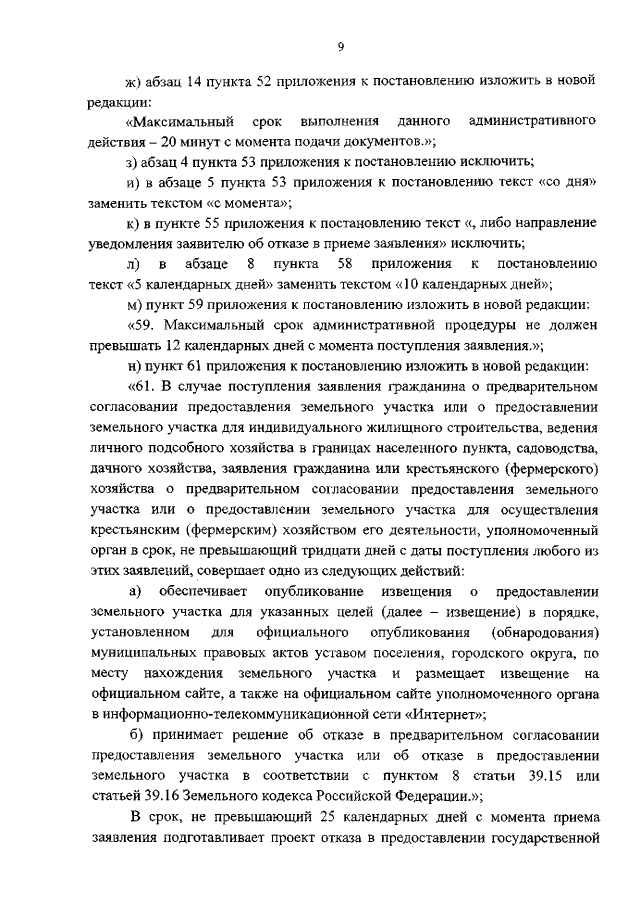 9

ж) абзац 14 пункта 52 приложения к постановлению изложить в новой редакции:

«Максимальный срок выполнения данного административного действия – 20 минут с момента подачи документов.»;

з) абзац 4 пункта 53 приложения к постановлению исключить;

и) в абзаце 5 пункта 53 приложения к постановлению текст «со дня» заменить текстом «с момента»;

к) в пункте 55 приложения к постановлению текст «, либо направление уведомления заявителю об отказе в приеме заявления» исключить;

л) в абзаце 8 пункта 58 приложения к постановлению текст «5 календарных дней» заменить текстом «10 календарных дней»;

м) пункт 59 приложения к постановлению изложить в новой редакции:

«59. Максимальный срок административной процедуры не должен превышать 12 календарных дней с момента поступления заявления.»;

н) пункт 61 приложения к постановлению изложить в новой редакции:

«61. В случае поступления заявления гражданина о предварительном согласовании предоставления земельного участка или о предоставлении земельного участка для индивидуального жилищного строительства, ведения личного подсобного хозяйства в границах населенного пункта, садоводства, дачного хозяйства, заявления гражданина или крестьянского (фермерского) хозяйства о предварительном согласовании предоставления земельного участка или о предоставлении земельного участка для осуществления крестьянским (фермерским) хозяйством его деятельности, уполномоченный орган в срок, не превышающий тридцати дней с даты поступления любого из этих заявлений, совершает одно из следующих действий:

а) обеспечивает опубликование извещения о предоставлении земельного участка для указанных целей (далее – извещение) в порядке, установленном для официального опубликования (обнародования) муниципальных правовых актов уставом поселения, городского округа, по месту нахождения земельного участка и размещает извещение на официальном сайте, а также на официальном сайте уполномоченного органа в информационно-телекоммуникационной сети «Интернет»;

б) принимает решение об отказе в предварительном согласовании предоставления земельного участка или об отказе в предоставлении земельного участка в соответствии с пунктом 8 статьи 39.15 или статьей 39.16 Земельного кодекса Российской Федерации.»;

В срок, не превышающий 25 календарных дней с момента приема заявления подготавливает проект отказа в предоставлении государственной